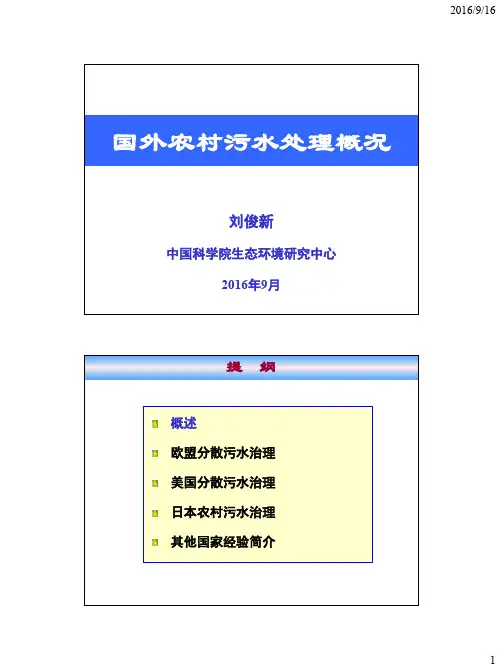 2016/9/16

国外农村污水处理概况

刘俊新

中国科学院生态环境研究中心

2016年9月

提　纲

概述

欧盟分散污水治理

美国分散污水治理

日本农村污水治理

其他国家经验简介

1